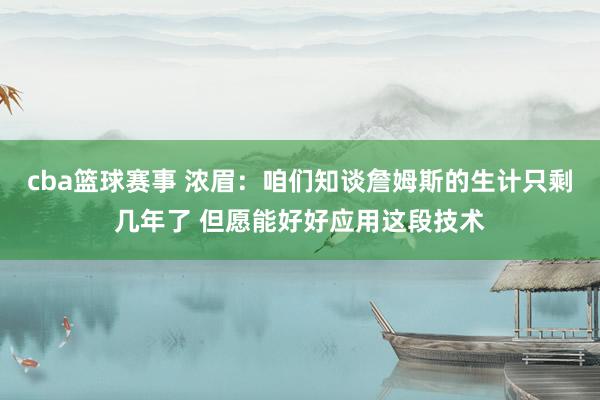 cba篮球赛事 浓眉：咱们知谈詹姆斯的生计只剩几年了 但愿能好好应用这段技术